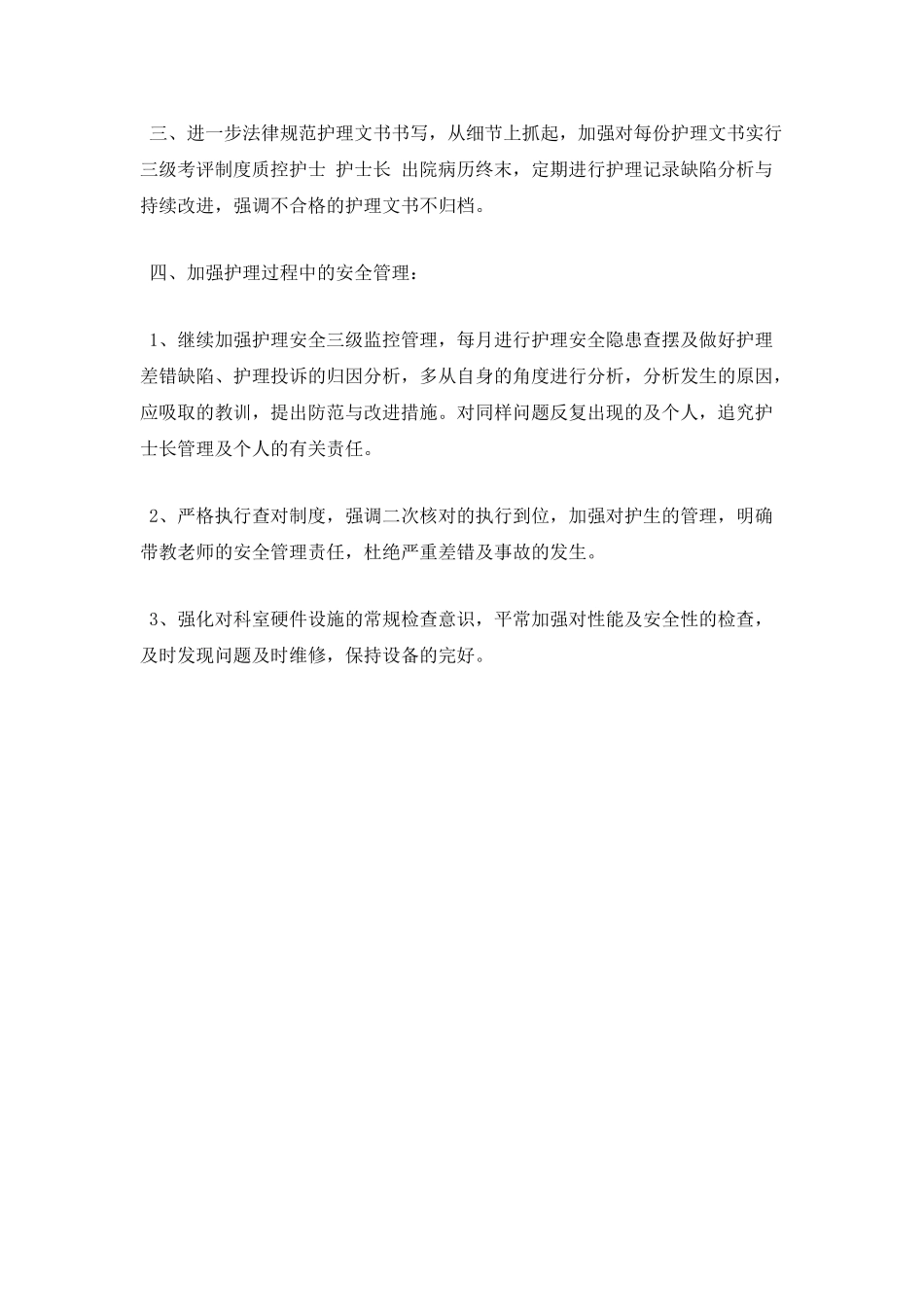 三、进一步法律规范护理文书书写，从细节上抓起，加强对每份护理文书实行三级考评制度质控护士 护士长 出院病历终末，定期进行护理记录缺陷分析与持续改进，强调不合格的护理文书不归档。

四、加强护理过程中的安全管理：

1、继续加强护理安全三级监控管理，每月进行护理安全隐患查摆及做好护理差错缺陷、护理投诉的归因分析，多从自身的角度进行分析，分析发生的原因，应吸取的教训，提出防范与改进措施。对同样问题反复出现的及个人，追究护士长管理及个人的有关责任。

2、严格执行查对制度，强调二次核对的执行到位，加强对护生的管理，明确带教老师的安全管理责任，杜绝严重差错及事故的发生。

3、强化对科室硬件设施的常规检查意识，平常加强对性能及安全性的检查，及时发现问题及时维修，保持设备的完好。